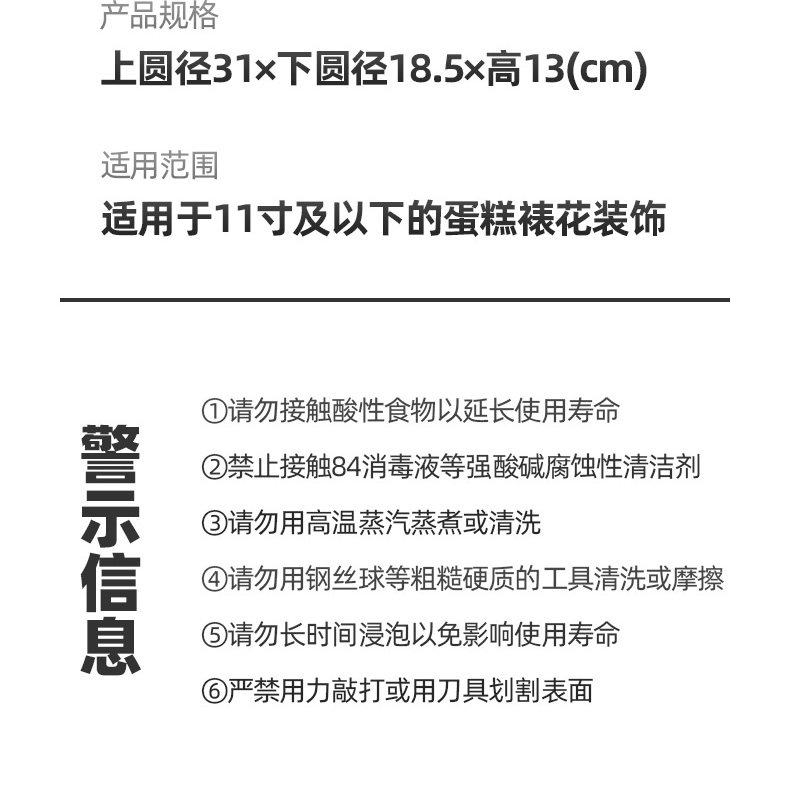 产品规格
上圆径31×下圆径18.5×高13(cm)

适用范围
适用于11寸及以下的蛋糕裱花装饰

警示信息

①请勿接触酸性食物以延长使用寿命
②禁止接触84消毒液等强酸碱腐蚀性清洁剂
③请勿用高温蒸汽蒸煮或清洗
④请勿用钢丝球等粗糙硬质的工具清洗或摩擦
⑤请勿长时间浸泡以免影响使用寿命
⑥严禁用力敲打或用刀具划割表面